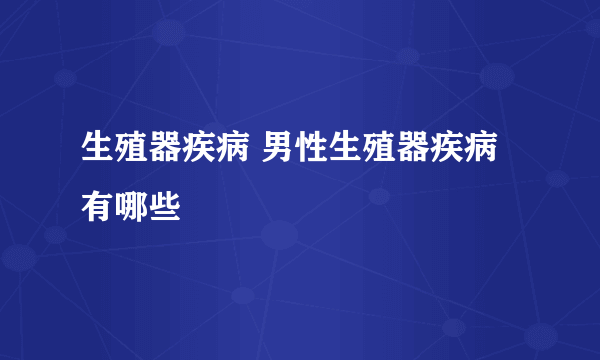 生殖器疾病 男性生殖器疾病有哪些